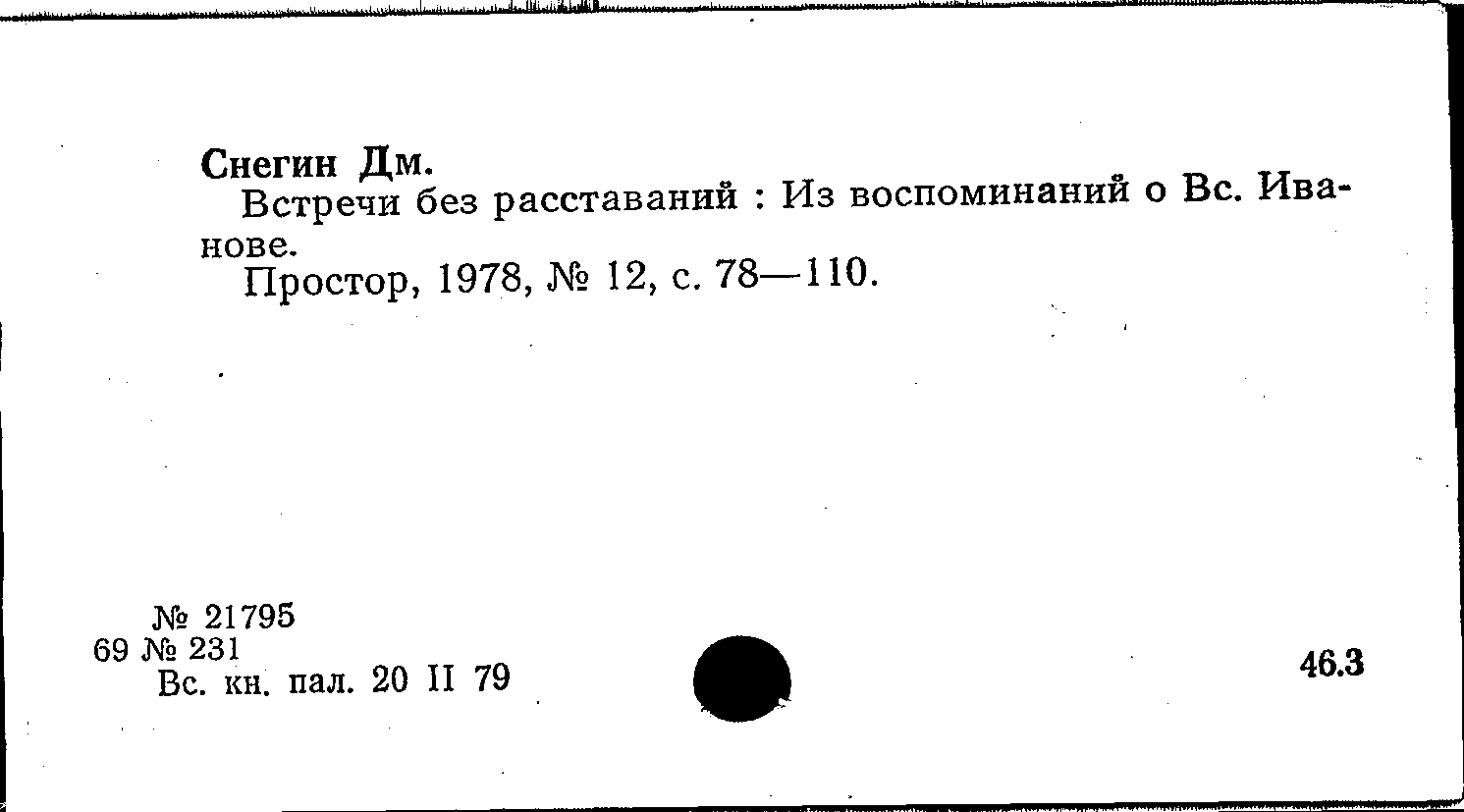 Снегин Дм.

Встречи без расставаний : Из воспоминаний о Вс. Иванове.

Простор, 1978, № 12, с. 78—110.

№ 21795
69 № 231
Вс. кн. пал. 20 II 79

46.3